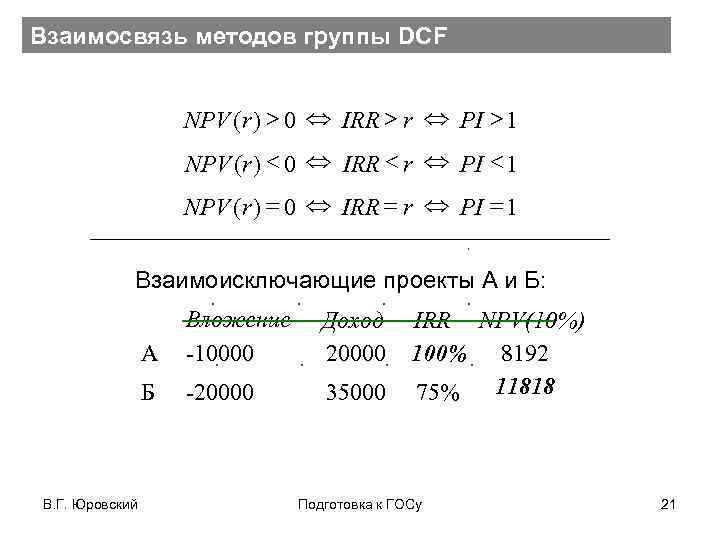 Взаимосвязь методов группы DCF

$NPV(r) > 0 \Leftrightarrow IRR > r \Leftrightarrow PI > 1$

$NPV(r) < 0 \Leftrightarrow IRR < r \Leftrightarrow PI < 1$

$NPV(r) = 0 \Leftrightarrow IRR = r \Leftrightarrow PI = 1$

Взаимоисключающие проекты А и Б:

| | Вложение | Доход | IRR | NPV(10%) |
|---|---|---|---|---|
| А | -10000 | 20000 | 100% | 8192 |
| Б | -20000 | 35000 | 75% | 11818 |

В.Г. Юровский

Подготовка к ГОСу

21